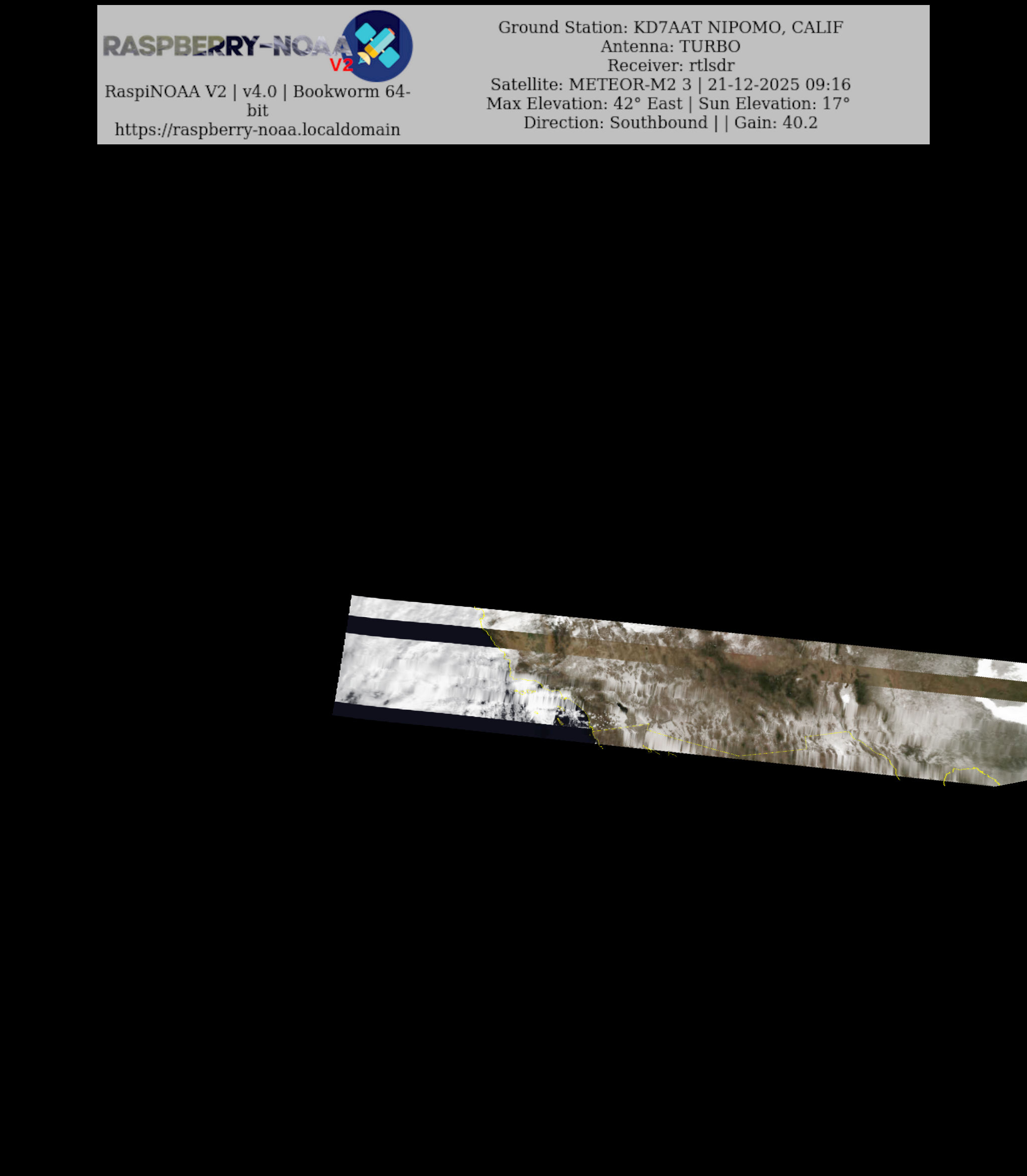 RASPBERRY-NOAA
V2

RaspiNOAA V2 | v4.0 | Bookworm 64-bit
https://raspberry-noaa.localdomain

Ground Station: KD7AAT NIPOMO, CALIF
Antenna: TURBO
Receiver: rtlsdr
Satellite: METEOR-M2 3 | 21-12-2025 09:16
Max Elevation: 42° East | Sun Elevation: 17°
Direction: Southbound | | Gain: 40.2